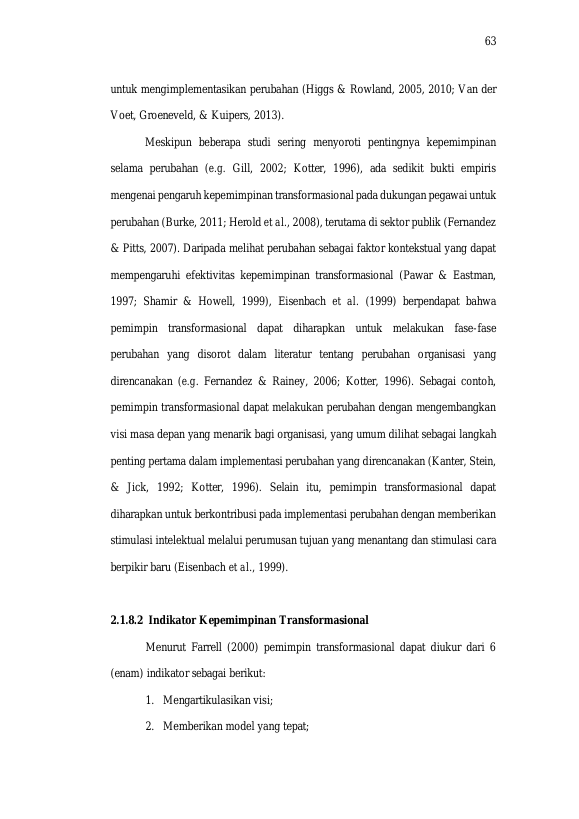 63

untuk mengimplementasikan perubahan (Higgs & Rowland, 2005, 2010; Van der Voet, Groeneveld, & Kuipers, 2013).

Meskipun beberapa studi sering menyoroti pentingnya kepemimpinan selama perubahan (e.g. Gill, 2002; Kotter, 1996), ada sedikit bukti empiris mengenai pengaruh kepemimpinan transformasional pada dukungan pegawai untuk perubahan (Burke, 2011; Herold et al., 2008), terutama di sektor publik (Fernandez & Pitts, 2007). Daripada melihat perubahan sebagai faktor kontekstual yang dapat mempengaruhi efektivitas kepemimpinan transformasional (Pawar & Eastman, 1997; Shamir & Howell, 1999), Eisenbach et al. (1999) berpendapat bahwa pemimpin transformasional dapat diharapkan untuk melakukan fase-fase perubahan yang disorot dalam literatur tentang perubahan organisasi yang direncanakan (e.g. Fernandez & Rainey, 2006; Kotter, 1996). Sebagai contoh, pemimpin transformasional dapat melakukan perubahan dengan mengembangkan visi masa depan yang menarik bagi organisasi, yang umum dilihat sebagai langkah penting pertama dalam implementasi perubahan yang direncanakan (Kanter, Stein, & Jick, 1992; Kotter, 1996). Selain itu, pemimpin transformasional dapat diharapkan untuk berkontribusi pada implementasi perubahan dengan memberikan stimulasi intelektual melalui perumusan tujuan yang menantang dan stimulasi cara berpikir baru (Eisenbach et al., 1999).

2.1.8.2 Indikator Kepemimpinan Transformasional

Menurut Farrell (2000) pemimpin transformasional dapat diukur dari 6 (enam) indikator sebagai berikut:

1. Mengartikulasikan visi;
2. Memberikan model yang tepat;